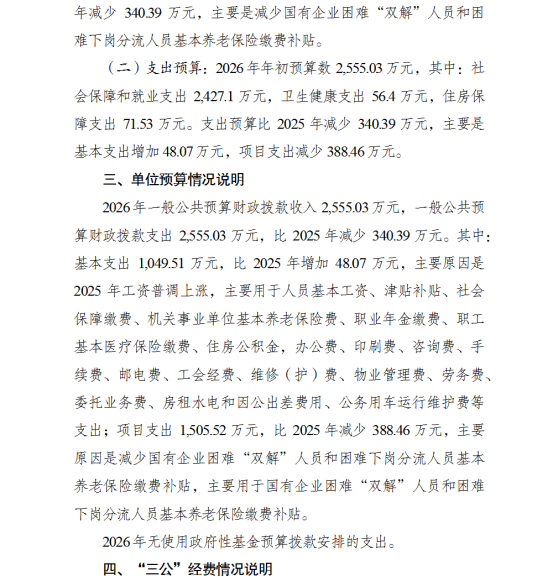 年减少 340.39 万元，主要是减少国有企业困难“双解”人员和困难下岗分流人员基本养老保险缴费补贴。

（二）支出预算：2026 年年初预算数 2,555.03 万元，其中：社会保障和就业支出 2,427.1 万元，卫生健康支出 56.4 万元，住房保障支出 71.53 万元。支出预算比 2025 年减少 340.39 万元，主要是基本支出增加 48.07 万元，项目支出减少 388.46 万元。

三、单位预算情况说明

2026 年一般公共预算财政拨款收入 2,555.03 万元，一般公共预算财政拨款支出 2,555.03 万元，比 2025 年减少 340.39 万元。其中：基本支出 1,049.51 万元，比 2025 年增加 48.07 万元，主要原因是 2025 年工资普调上涨，主要用于人员基本工资、津贴补贴、社会保障缴费、机关事业单位基本养老保险费、职业年金缴费、职工基本医疗保险缴费、住房公积金，办公费、印刷费、咨询费、手续费、邮电费、工会经费、维修（护）费、物业管理费、劳务费、委托业务费、房租水电和因公出差费用、公务用车运行维护费等支出；项目支出 1,505.52 万元，比 2025 年减少 388.46 万元，主要原因是减少国有企业困难“双解”人员和困难下岗分流人员基本养老保险缴费补贴，主要用于国有企业困难“双解”人员和困难下岗分流人员基本养老保险缴费补贴。

2026 年无使用政府性基金预算拨款安排的支出。

四、“三公”经费情况说明